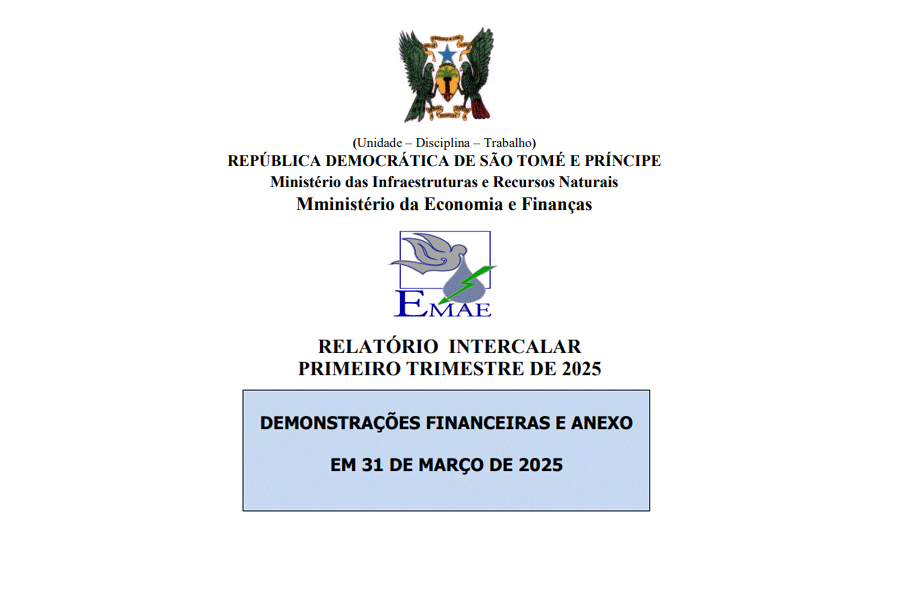 (Unidade – Disciplina – Trabalho)
REPÚBLICA DEMOCRÁTICA DE SÃO TOMÉ E PRÍNCIPE
Ministério das Infraestruturas e Recursos Naturais
Mministério da Economia e Finanças

EMAE

RELATÓRIO INTERCALAR
PRIMEIRO TRIMESTRE DE 2025

DEMONSTRAÇÕES FINANCEIRAS E ANEXO

EM 31 DE MARÇO DE 2025